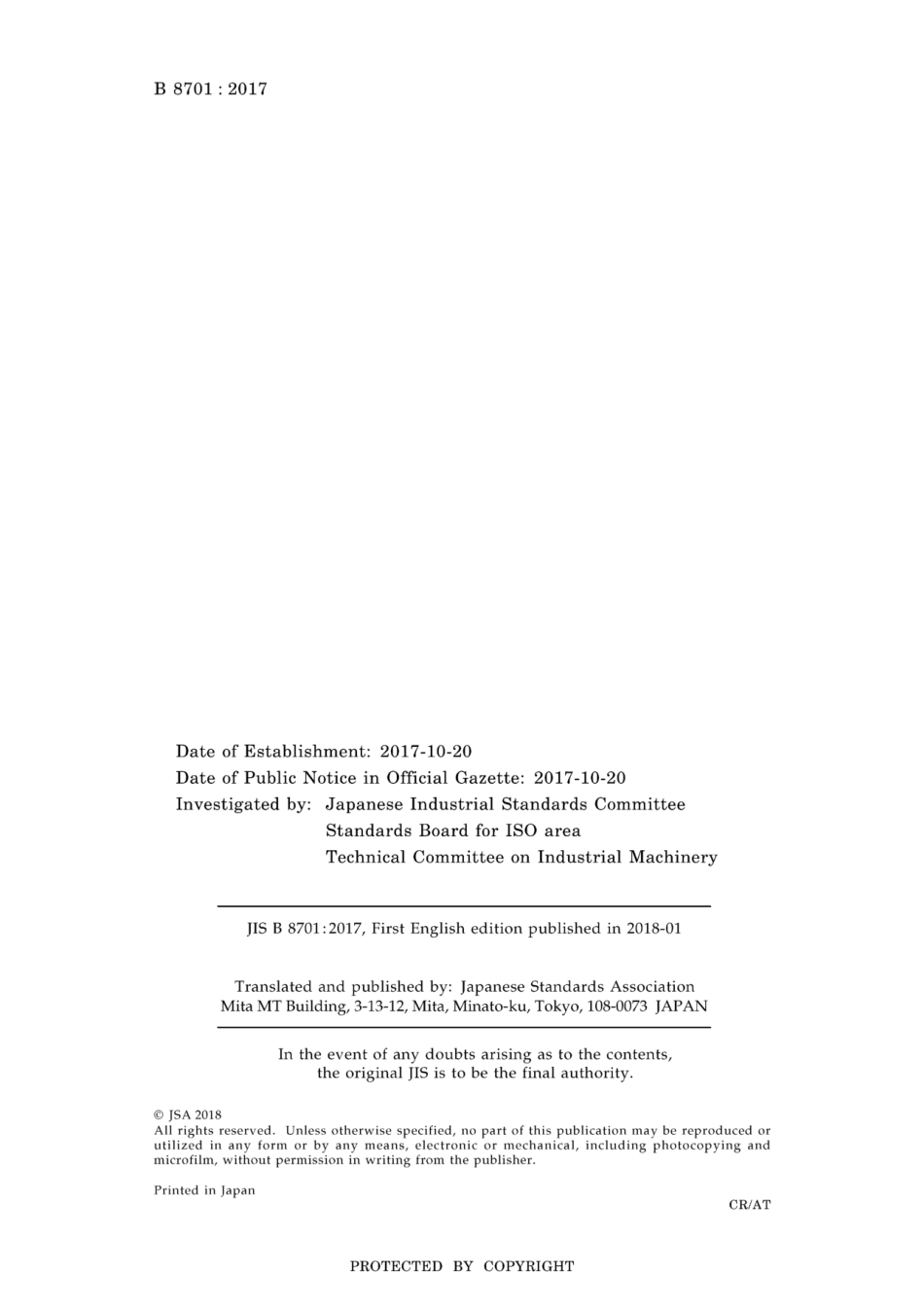 B 8701 : 2017

Date of Establishment: 2017-10-20
Date of Public Notice in Official Gazette: 2017-10-20
Investigated by: Japanese Industrial Standards Committee
Standards Board for ISO area
Technical Committee on Industrial Machinery

JIS B 8701:2017, First English edition published in 2018-01

Translated and published by: Japanese Standards Association
Mita MT Building, 3-13-12, Mita, Minato-ku, Tokyo, 108-0073 JAPAN

In the event of any doubts arising as to the contents, the original JIS is to be the final authority.

© JSA 2018
All rights reserved. Unless otherwise specified, no part of this publication may be reproduced or utilized in any form or by any means, electronic or mechanical, including photocopying and microfilm, without permission in writing from the publisher.

Printed in Japan

CR/AT

PROTECTED BY COPYRIGHT